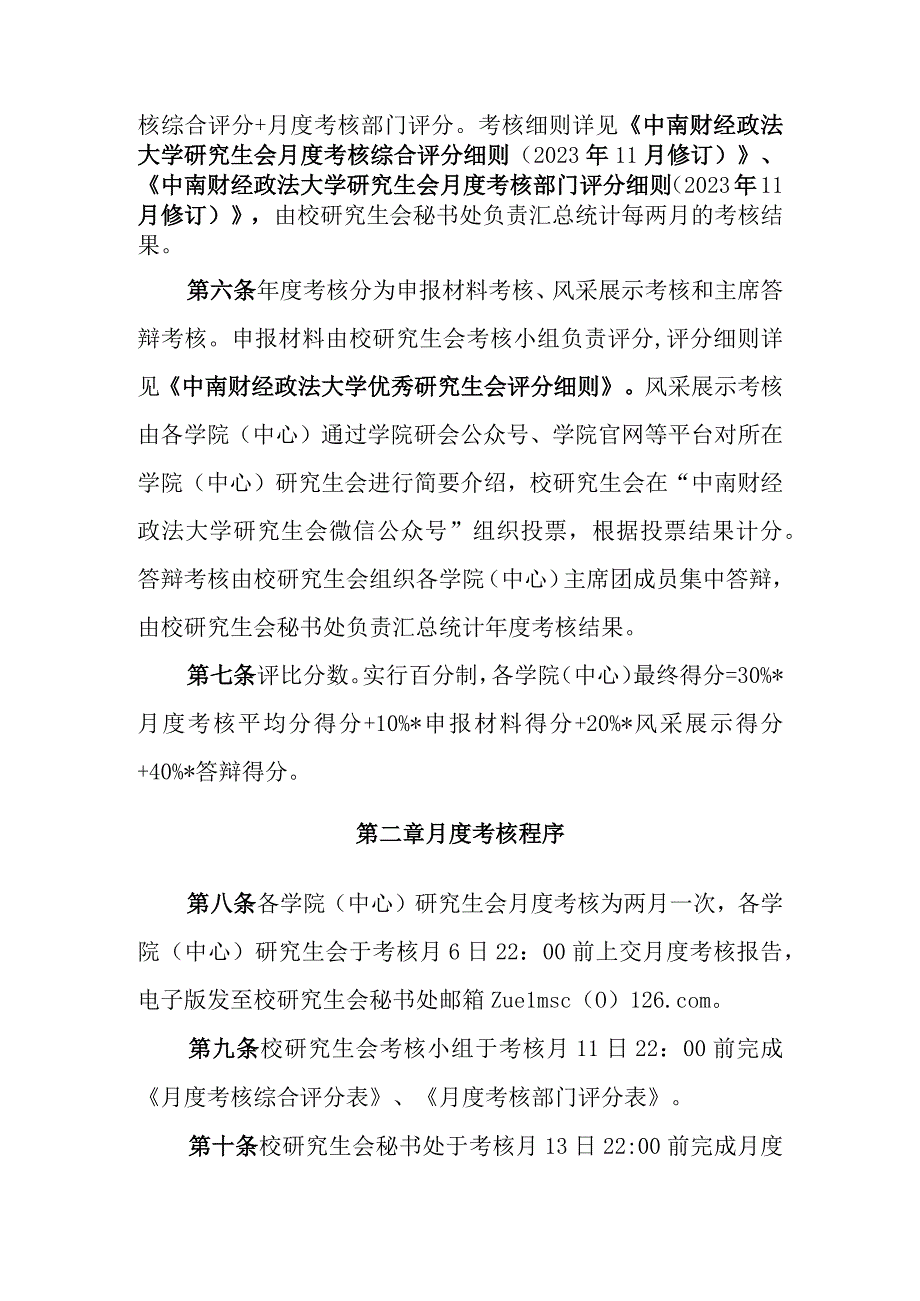 核综合评分+月度考核部门评分。考核细则详见《中南财经政法大学研究生会月度考核综合评分细则（2023年11月修订）》、《中南财经政法大学研究生会月度考核部门评分细则（2023年11月修订）》，由校研究生会秘书处负责汇总统计每两月的考核结果。

第六条年度考核分为申报材料考核、风采展示考核和主席答辩考核。申报材料由校研究生会考核小组负责评分，评分细则详见《中南财经政法大学优秀研究生会评分细则》。风采展示考核由各学院（中心）通过学院研会公众号、学院官网等平台对所在学院（中心）研究生会进行简要介绍，校研究生会在“中南财经政法大学研究生会微信公众号”组织投票，根据投票结果计分。答辩考核由校研究生会组织各学院（中心）主席团成员集中答辩，由校研究生会秘书处负责汇总统计年度考核结果。

第七条评比分数。实行百分制，各学院（中心）最终得分=30%*月度考核平均分得分+10%*申报材料得分+20%*风采展示得分+40%*答辩得分。

第二章月度考核程序

第八条各学院（中心）研究生会月度考核为两月一次，各学院（中心）研究生会于考核月6日22：00前上交月度考核报告，电子版发至校研究生会秘书处邮箱Zue1msc（0）126.com。

第九条校研究生会考核小组于考核月11日22：00前完成《月度考核综合评分表》、《月度考核部门评分表》。

第十条校研究生会秘书处于考核月13日22:00前完成月度